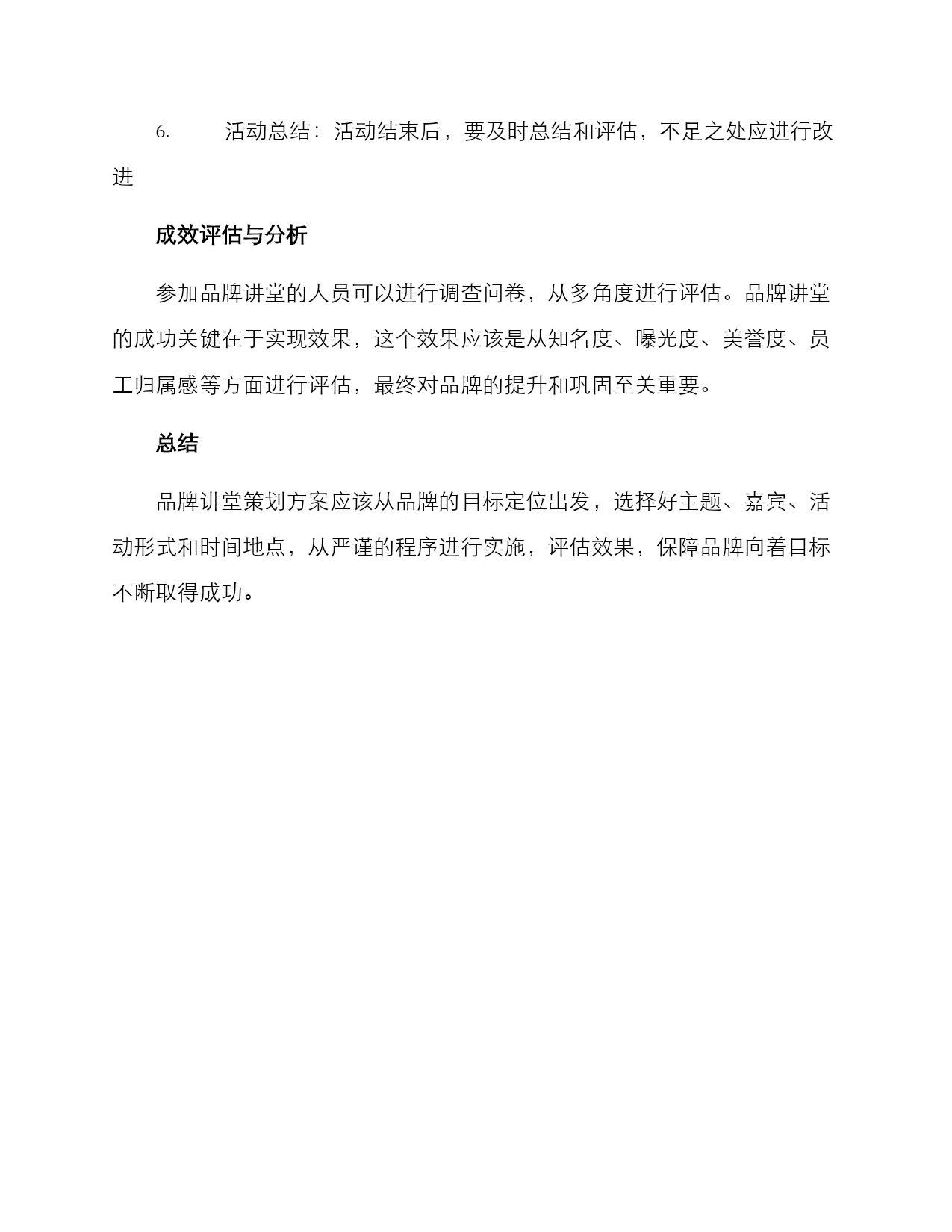 6. 活动总结：活动结束后，要及时总结和评估，不足之处应进行改进

成效评估与分析

参加品牌讲堂的人员可以进行调查问卷，从多角度进行评估。品牌讲堂的成功关键在于实现效果，这个效果应该是从知名度、曝光度、美誉度、员工归属感等方面进行评估，最终对品牌的提升和巩固至关重要。

总结

品牌讲堂策划方案应该从品牌的目标定位出发，选择好主题、嘉宾、活动形式和时间地点，从严谨的程序进行实施，评估效果，保障品牌向着目标不断取得成功。